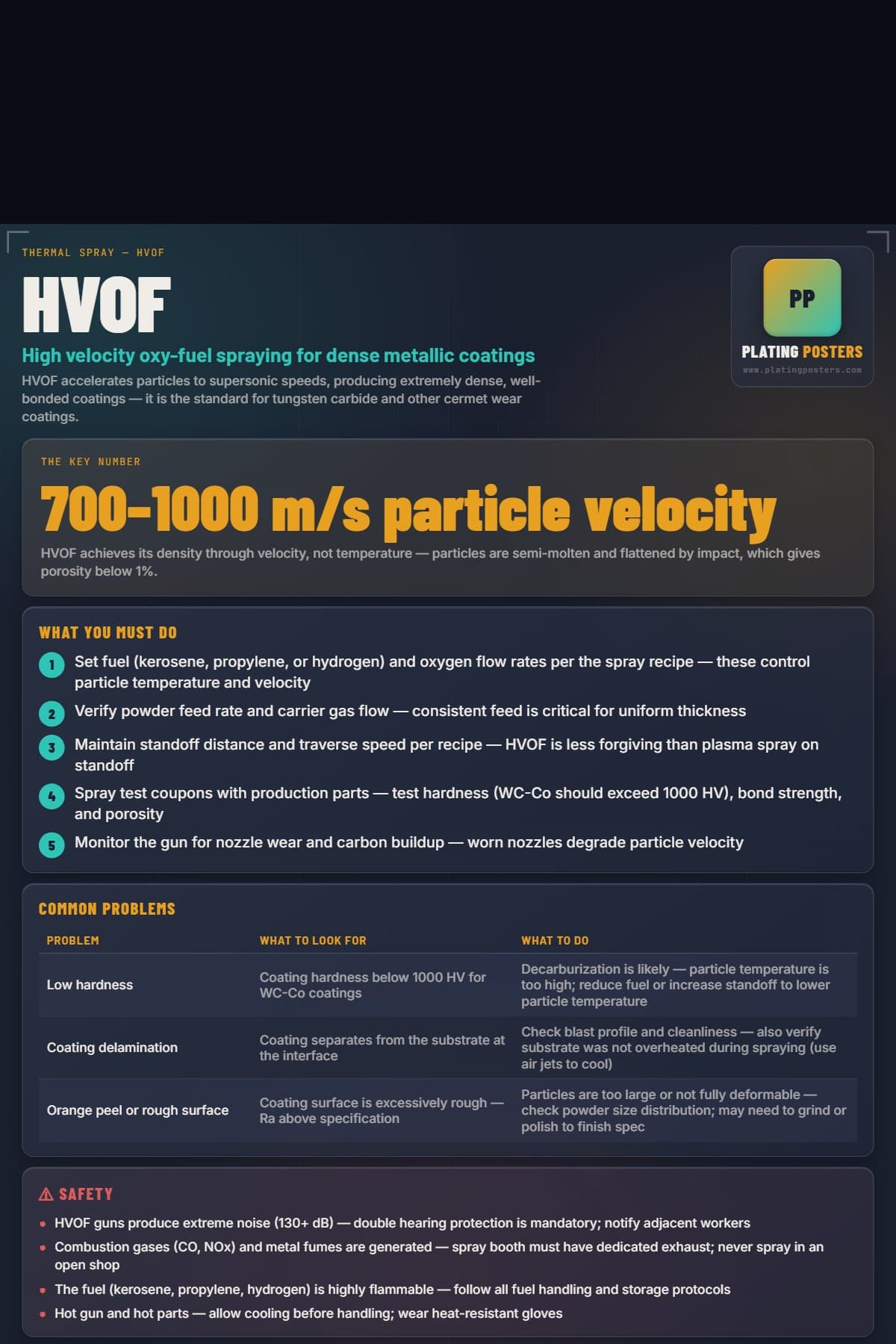 THERMAL SPRAY — HVOF

HVOF

High velocity oxy-fuel spraying for dense metallic coatings

HVOF accelerates particles to supersonic speeds, producing extremely dense, well-bonded coatings — it is the standard for tungsten carbide and other cermet wear coatings.

PP

PLATING POSTERS

www.platingposters.com

THE KEY NUMBER

700–1000 m/s particle velocity

HVOF achieves its density through velocity, not temperature — particles are semi-molten and flattened by impact, which gives porosity below 1%.

WHAT YOU MUST DO

1 Set fuel (kerosene, propylene, or hydrogen) and oxygen flow rates per the spray recipe — these control particle temperature and velocity

2 Verify powder feed rate and carrier gas flow — consistent feed is critical for uniform thickness

3 Maintain standoff distance and traverse speed per recipe — HVOF is less forgiving than plasma spray on standoff

4 Spray test coupons with production parts — test hardness (WC-Co should exceed 1000 HV), bond strength, and porosity

5 Monitor the gun for nozzle wear and carbon buildup — worn nozzles degrade particle velocity

COMMON PROBLEMS

| PROBLEM | WHAT TO LOOK FOR | WHAT TO DO |
|---|---|---|
| Low hardness | Coating hardness below 1000 HV for WC-Co coatings | Decarburization is likely — particle temperature is too high; reduce fuel or increase standoff to lower particle temperature |
| Coating delamination | Coating separates from the substrate at the interface | Check blast profile and cleanliness — also verify substrate was not overheated during spraying (use air jets to cool) |
| Orange peel or rough surface | Coating surface is excessively rough — Ra above specification | Particles are too large or not fully deformable — check powder size distribution; may need to grind or polish to finish spec |

⚠ SAFETY

• HVOF guns produce extreme noise (130+ dB) — double hearing protection is mandatory; notify adjacent workers
• Combustion gases (CO, NOx) and metal fumes are generated — spray booth must have dedicated exhaust; never spray in an open shop
• The fuel (kerosene, propylene, hydrogen) is highly flammable — follow all fuel handling and storage protocols
• Hot gun and hot parts — allow cooling before handling; wear heat-resistant gloves